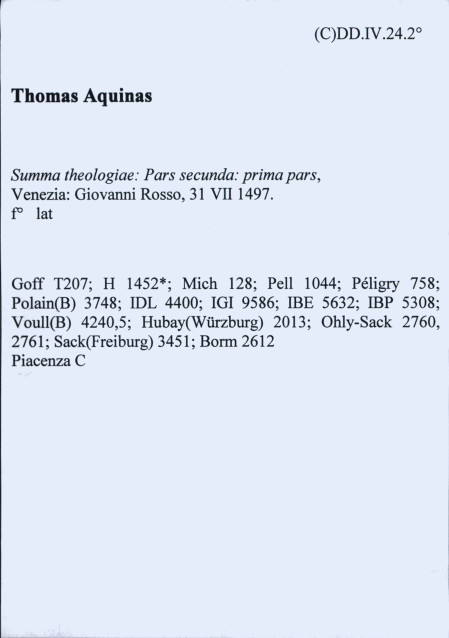 (C)DD.IV.24.2°

Thomas Aquinas

Summa theologiae: Pars secunda: prima pars, Venezia: Giovanni Rosso, 31 VII 1497.
f° lat

Goff T207; H 1452*; Mich 128; Pell 1044; Péligry 758; Polain(B) 3748; IDL 4400; IGI 9586; IBE 5632; IBP 5308; Voull(B) 4240,5; Hubay(Würzburg) 2013; Ohly-Sack 2760, 2761; Sack(Freiburg) 3451; Borm 2612
Piacenza C